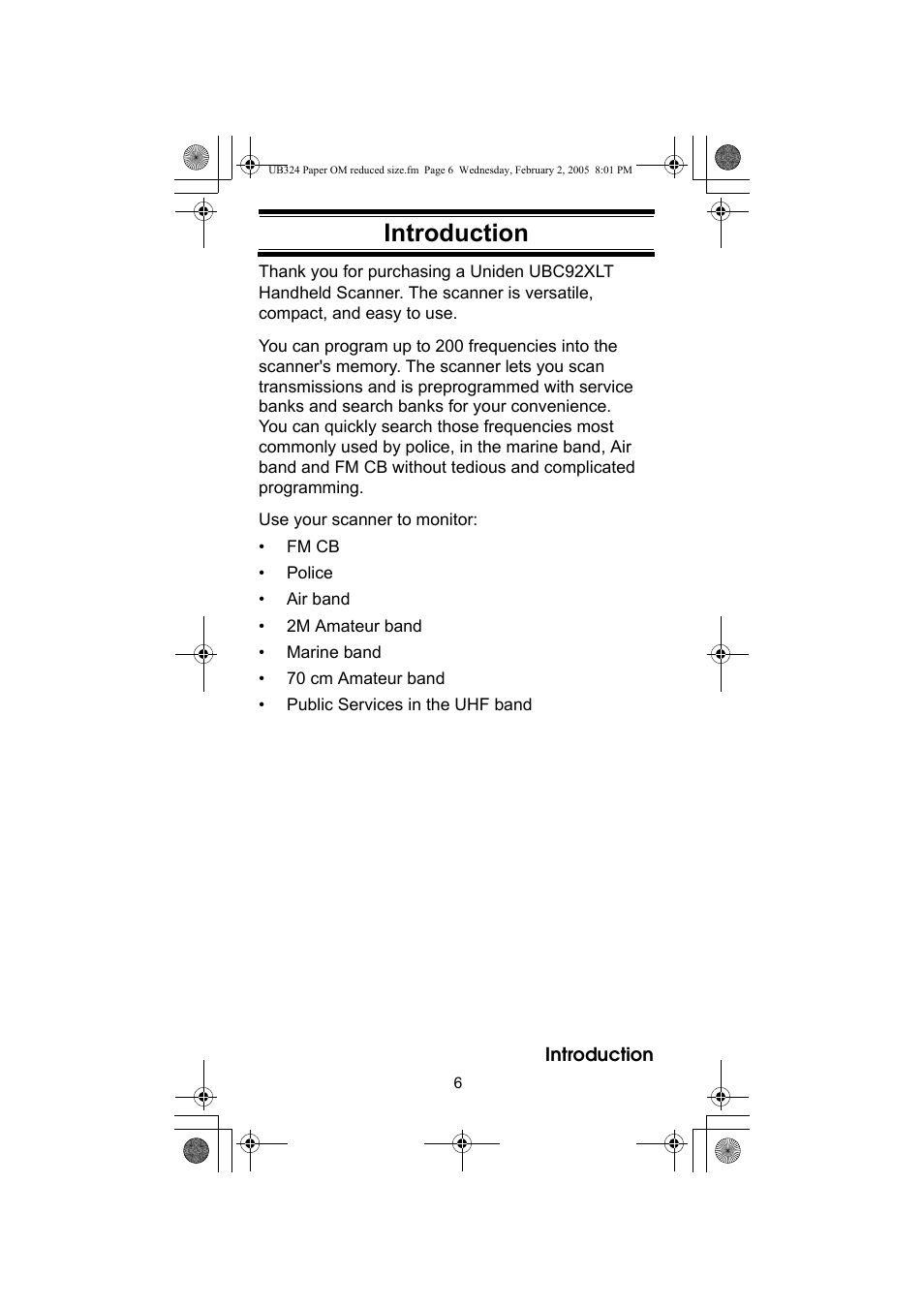 UB324 Paper OM reduced size.fm Page 6 Wednesday, February 2, 2005 8:01 PM

Introduction

Thank you for purchasing a Uniden UBC92XLT Handheld Scanner. The scanner is versatile, compact, and easy to use.

You can program up to 200 frequencies into the scanner's memory. The scanner lets you scan transmissions and is preprogrammed with service banks and search banks for your convenience. You can quickly search those frequencies most commonly used by police, in the marine band, Air band and FM CB without tedious and complicated programming.

Use your scanner to monitor:

• FM CB
• Police
• Air band
• 2M Amateur band
• Marine band
• 70 cm Amateur band
• Public Services in the UHF band

Introduction

6